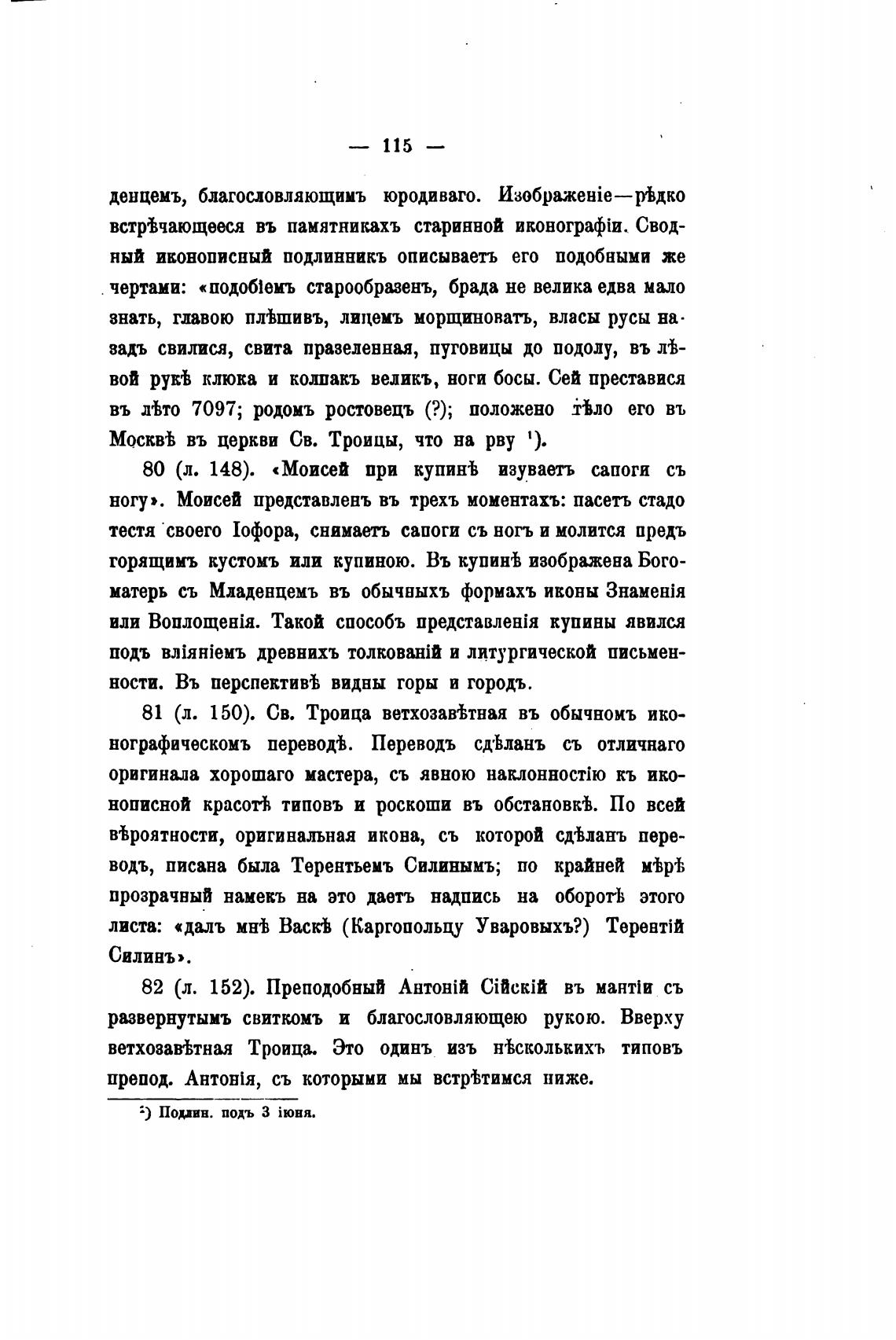 — 115 —

денцемъ, благословляющимъ юродиваго. Изображеніе—рѣдко встрѣчающееся въ памятникахъ старинной иконографіи. Сводный иконописный подлинникъ описываетъ его подобными же чертами: «подобіемъ старообразенъ, брада не велика едва мало знать, главою плѣшивъ, лицемъ морщиноватъ, власы русы назадъ свилися, свита празеленная, пуговицы до подолу, въ лѣвой рукѣ клюка и колпакъ великъ, ноги босы. Сей преставися въ лѣто 7097; родомъ ростовецъ (?); положено тѣло его въ Москвѣ въ церкви Св. Троицы, что на рву ¹).

80 (л. 148). «Моисей при купинѣ изуваетъ сапоги съ ногу». Моисей представленъ въ трехъ моментахъ: пасетъ стадо тестя своего Іофора, снимаетъ сапоги съ ногъ и молится предъ горящимъ кустомъ или купиною. Въ купинѣ изображена Богоматерь съ Младенцемъ въ обычныхъ формахъ иконы Знаменія или Воплощенія. Такой способъ представленія купины явился подъ вліяніемъ древнихъ толкованій и литургической письменности. Въ перспективѣ видны горы и городъ.

81 (л. 150). Св. Троица ветхозавѣтная въ обычномъ иконографическомъ переводѣ. Переводъ сдѣланъ съ отличнаго оригинала хорошаго мастера, съ явною наклонностію къ иконописной красотѣ типовъ и роскоши въ обстановкѣ. По всей вѣроятности, оригинальная икона, съ которой сдѣланъ переводъ, писана была Терентьемъ Силинымъ; по крайней мѣрѣ прозрачный намекъ на это даетъ надпись на оборотѣ этого листа: «далъ мнѣ Васкѣ (Каргопольцу Уваровыхъ?) Терентій Силинъ».

82 (л. 152). Преподобный Антоній Сійскій въ мантіи съ развернутымъ свиткомъ и благословляющею рукою. Вверху ветхозавѣтная Троица. Это одинъ изъ нѣсколькихъ типовъ препод. Антонія, съ которыми мы встрѣтимся ниже.

¹) Подлин. подъ 3 іюня.